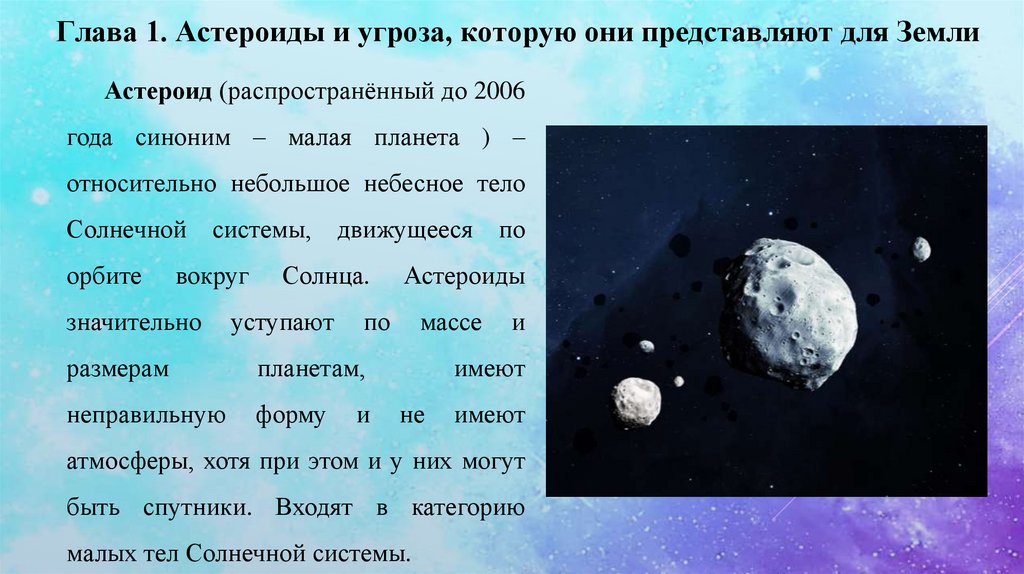 Глава 1. Астероиды и угроза, которую они представляют для Земли

Астероид (распространённый до 2006 года синоним – малая планета ) – относительно небольшое небесное тело Солнечной системы, движущееся по орбите вокруг Солнца. Астероиды значительно уступают по массе и размерам планетам, имеют неправильную форму и не имеют атмосферы, хотя при этом и у них могут быть спутники. Входят в категорию малых тел Солнечной системы.